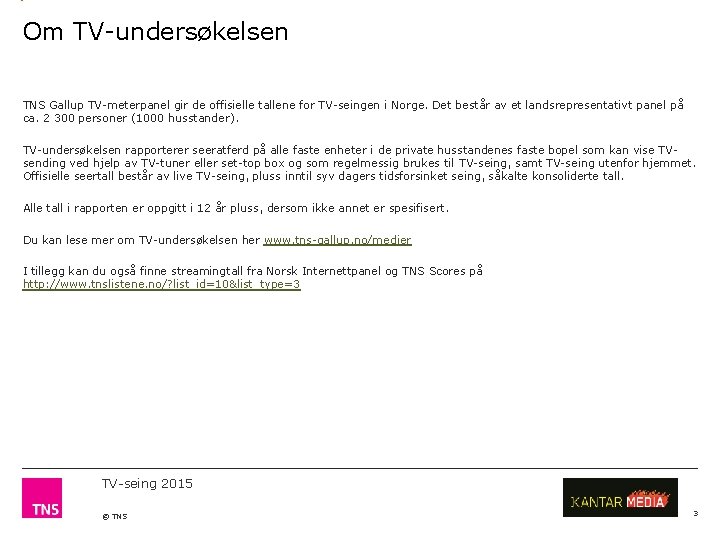 Om TV-undersøkelsen

TNS Gallup TV-meterpanel gir de offisielle tallene for TV-seingen i Norge. Det består av et landsrepresentativt panel på ca. 2 300 personer (1000 husstander).

TV-undersøkelsen rapporterer seeratferd på alle faste enheter i de private husstandenes faste bopel som kan vise TV-sending ved hjelp av TV-tuner eller set-top box og som regelmessig brukes til TV-seing, samt TV-seing utenfor hjemmet. Offisielle seertall består av live TV-seing, pluss inntil syv dagers tidsforsinket seing, såkalte konsoliderte tall.

Alle tall i rapporten er oppgitt i 12 år pluss, dersom ikke annet er spesifisert.

Du kan lese mer om TV-undersøkelsen her www.tns-gallup.no/medier

I tillegg kan du også finne streamingtall fra Norsk Internettpanel og TNS Scores på http://www.tnslistene.no/?list_id=10&list_type=3

TNS

TV-seing 2015

© TNS

KANTAR MEDIA

3